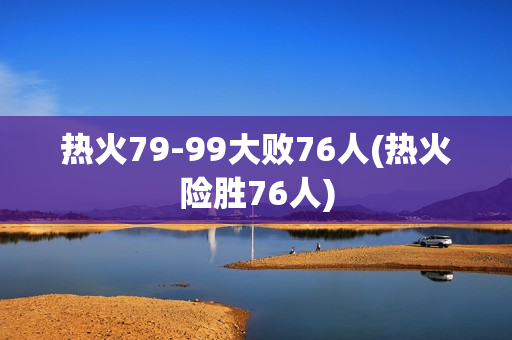 热火79-99大败76人(热火险胜76人)